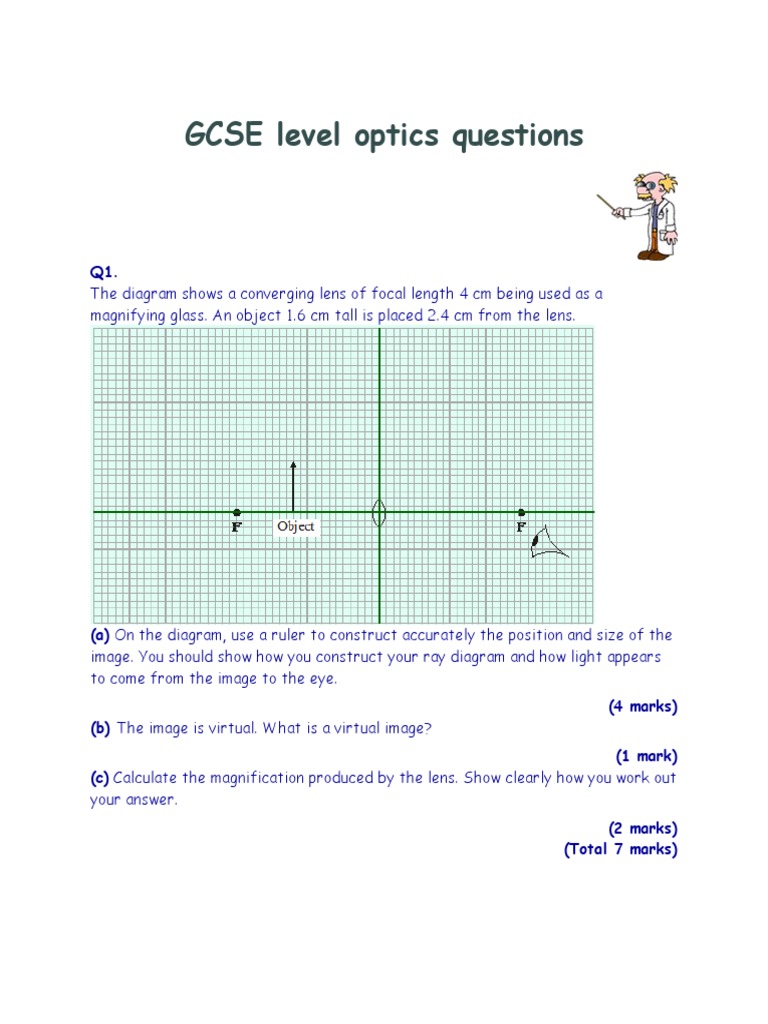 GCSE level optics questions

Q1.
The diagram shows a converging lens of focal length 4 cm being used as a magnifying glass. An object 1.6 cm tall is placed 2.4 cm from the lens.

F
Object
F

(a) On the diagram, use a ruler to construct accurately the position and size of the image. You should show how you construct your ray diagram and how light appears to come from the image to the eye.

(4 marks)

(b) The image is virtual. What is a virtual image?

(1 mark)

(c) Calculate the magnification produced by the lens. Show clearly how you work out your answer.

(2 marks)
(Total 7 marks)